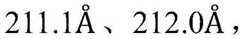 211.1Å、212.0Å，